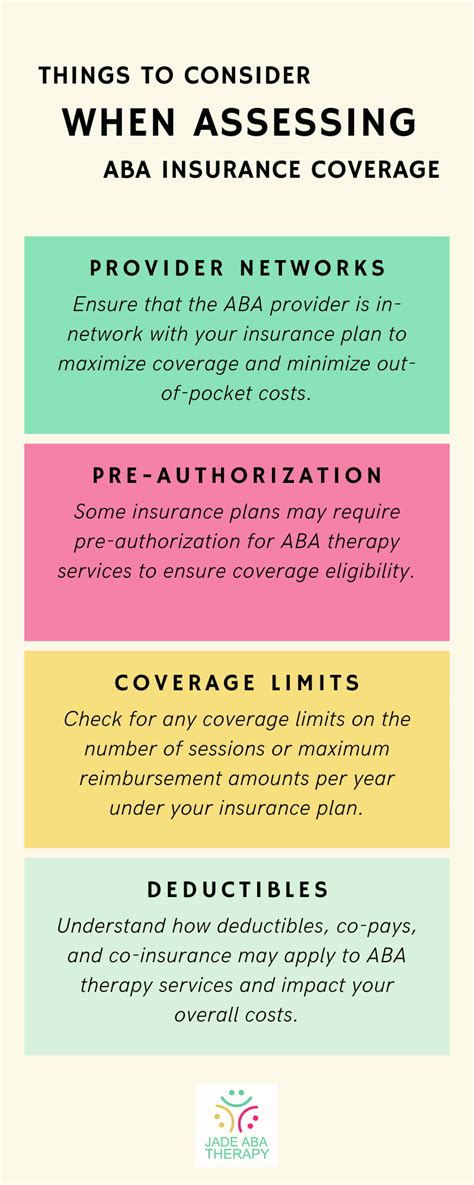 THINGS TO CONSIDER
WHEN ASSESSING
ABA INSURANCE COVERAGE

PROVIDER NETWORKS

Ensure that the ABA provider is in-network with your insurance plan to maximize coverage and minimize out-of-pocket costs.

PRE-AUTHORIZATION

Some insurance plans may require pre-authorization for ABA therapy services to ensure coverage eligibility.

COVERAGE LIMITS

Check for any coverage limits on the number of sessions or maximum reimbursement amounts per year under your insurance plan.

DEDUCTIBLES

Understand how deductibles, co-pays, and co-insurance may apply to ABA therapy services and impact your overall costs.

JADE ABA
THERAPY